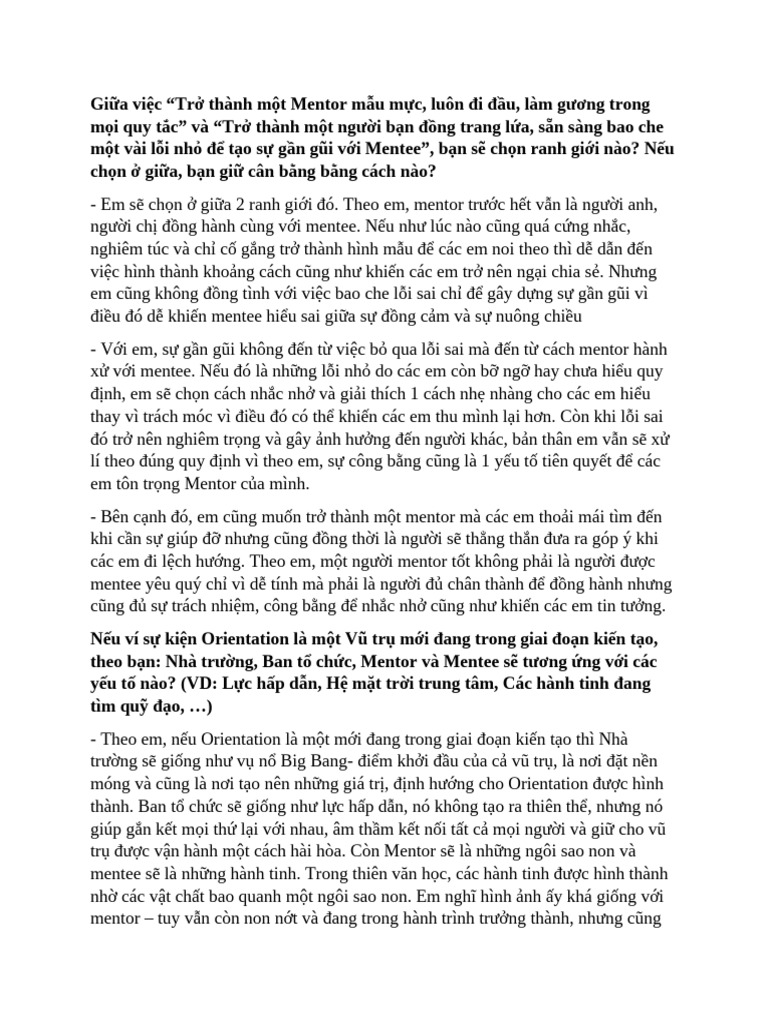 Giữa việc “Trở thành một Mentor mẫu mực, luôn đi đầu, làm gương trong mọi quy tắc” và “Trở thành một người bạn đồng trang lứa, sẵn sàng bao che một vài lỗi nhỏ để tạo sự gần gũi với Mentee”, bạn sẽ chọn ranh giới nào? Nếu chọn ở giữa, bạn giữ cân bằng bằng cách nào?

- Em sẽ chọn ở giữa 2 ranh giới đó. Theo em, mentor trước hết vẫn là người anh, người chị đồng hành cùng với mentee. Nếu như lúc nào cũng quá cứng nhắc, nghiêm túc và chỉ cố gắng trở thành hình mẫu để các em noi theo thì dễ dẫn đến việc hình thành khoảng cách cũng như khiến các em trở nên ngại chia sẻ. Nhưng em cũng không đồng tình với việc bao che lỗi sai chỉ để gây dựng sự gần gũi vì điều đó dễ khiến mentee hiểu sai giữa sự đồng cảm và sự nuông chiều

- Với em, sự gần gũi không đến từ việc bỏ qua lỗi sai mà đến từ cách mentor hành xử với mentee. Nếu đó là những lỗi nhỏ do các em còn bỡ ngỡ hay chưa hiểu quy định, em sẽ chọn cách nhắc nhở và giải thích 1 cách nhẹ nhàng cho các em hiểu thay vì trách móc vì điều đó có thể khiến các em thu mình lại hơn. Còn khi lỗi sai đó trở nên nghiêm trọng và gây ảnh hưởng đến người khác, bản thân em vẫn sẽ xử lí theo đúng quy định vì theo em, sự công bằng cũng là 1 yếu tố tiên quyết để các em tôn trọng Mentor của mình.

- Bên cạnh đó, em cũng muốn trở thành một mentor mà các em thoải mái tìm đến khi cần sự giúp đỡ nhưng cũng đồng thời là người sẽ thẳng thắn đưa ra góp ý khi các em đi lệch hướng. Theo em, một người mentor tốt không phải là người được mentee yêu quý chỉ vì dễ tính mà phải là người đủ chân thành để đồng hành nhưng cũng đủ sự trách nhiệm, công bằng để nhắc nhở cũng như khiến các em tin tưởng.

Nếu ví sự kiện Orientation là một Vũ trụ mới đang trong giai đoạn kiến tạo, theo bạn: Nhà trường, Ban tổ chức, Mentor và Mentee sẽ tương ứng với các yếu tố nào? (VD: Lực hấp dẫn, Hệ mặt trời trung tâm, Các hành tinh đang tìm quỹ đạo, …)

- Theo em, nếu Orientation là một mới đang trong giai đoạn kiến tạo thì Nhà trường sẽ giống như vụ nổ Big Bang- điểm khởi đầu của cả vũ trụ, là nơi đặt nền móng và cũng là nơi tạo nên những giá trị, định hướng cho Orientation được hình thành. Ban tổ chức sẽ giống như lực hấp dẫn, nó không tạo ra thiên thể, nhưng nó giúp gắn kết mọi thứ lại với nhau, âm thầm kết nối tất cả mọi người và giữ cho vũ trụ được vận hành một cách hài hòa. Còn Mentor sẽ là những ngôi sao non và mentee sẽ là những hành tinh. Trong thiên văn học, các hành tinh được hình thành nhờ các vật chất bao quanh một ngôi sao non. Em nghĩ hình ảnh ấy khá giống với mentor – tuy vẫn còn non nớt và đang trong hành trình trưởng thành, nhưng cũng